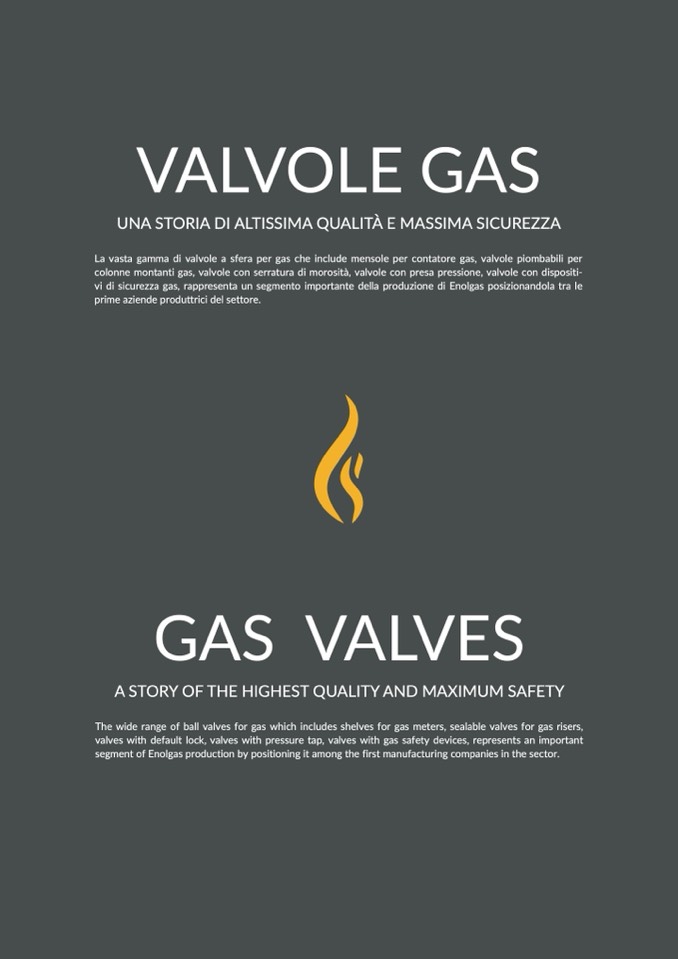 VALVOLE GAS

UNA STORIA DI ALTISSIMA QUALITÀ E MASSIMA SICUREZZA

La vasta gamma di valvole a sfera per gas che include mensole per contatore gas, valvole piombabili per colonne montanti gas, valvole con serratura di morosità, valvole con presa pressione, valvole con dispositivi di sicurezza gas, rappresenta un segmento importante della produzione di Enolgas posizionandola tra le prime aziende produttrici del settore.

GAS VALVES

A STORY OF THE HIGHEST QUALITY AND MAXIMUM SAFETY

The wide range of ball valves for gas which includes shelves for gas meters, sealable valves for gas risers, valves with default lock, valves with pressure tap, valves with gas safety devices, represents an important segment of Enolgas production by positioning it among the first manufacturing companies in the sector.